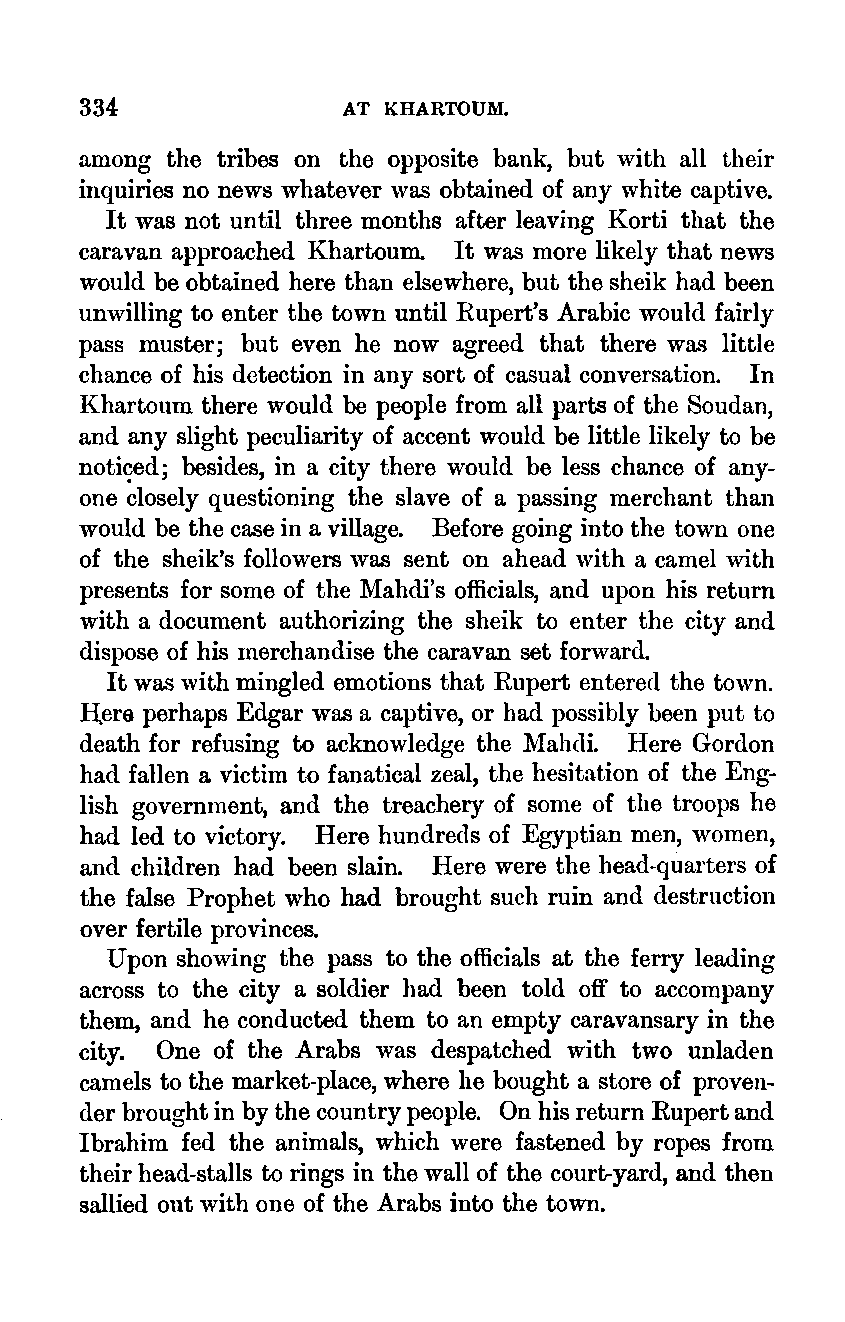 334 AT KHARTOUM.

among the tribes on the opposite bank, but with all their inquiries no news whatever was obtained of any white captive.

It was not until three months after leaving Korti that the caravan approached Khartoum. It was more likely that news would be obtained here than elsewhere, but the sheik had been unwilling to enter the town until Rupert's Arabic would fairly pass muster; but even he now agreed that there was little chance of his detection in any sort of casual conversation. In Khartoum there would be people from all parts of the Soudan, and any slight peculiarity of accent would be little likely to be noticed; besides, in a city there would be less chance of anyone closely questioning the slave of a passing merchant than would be the case in a village. Before going into the town one of the sheik's followers was sent on ahead with a camel with presents for some of the Mahdi's officials, and upon his return with a document authorizing the sheik to enter the city and dispose of his merchandise the caravan set forward.

It was with mingled emotions that Rupert entered the town. Here perhaps Edgar was a captive, or had possibly been put to death for refusing to acknowledge the Mahdi. Here Gordon had fallen a victim to fanatical zeal, the hesitation of the English government, and the treachery of some of the troops he had led to victory. Here hundreds of Egyptian men, women, and children had been slain. Here were the head-quarters of the false Prophet who had brought such ruin and destruction over fertile provinces.

Upon showing the pass to the officials at the ferry leading across to the city a soldier had been told off to accompany them, and he conducted them to an empty caravansary in the city. One of the Arabs was despatched with two unladen camels to the market-place, where he bought a store of provender brought in by the country people. On his return Rupert and Ibrahim fed the animals, which were fastened by ropes from their head-stalls to rings in the wall of the court-yard, and then sallied out with one of the Arabs into the town.